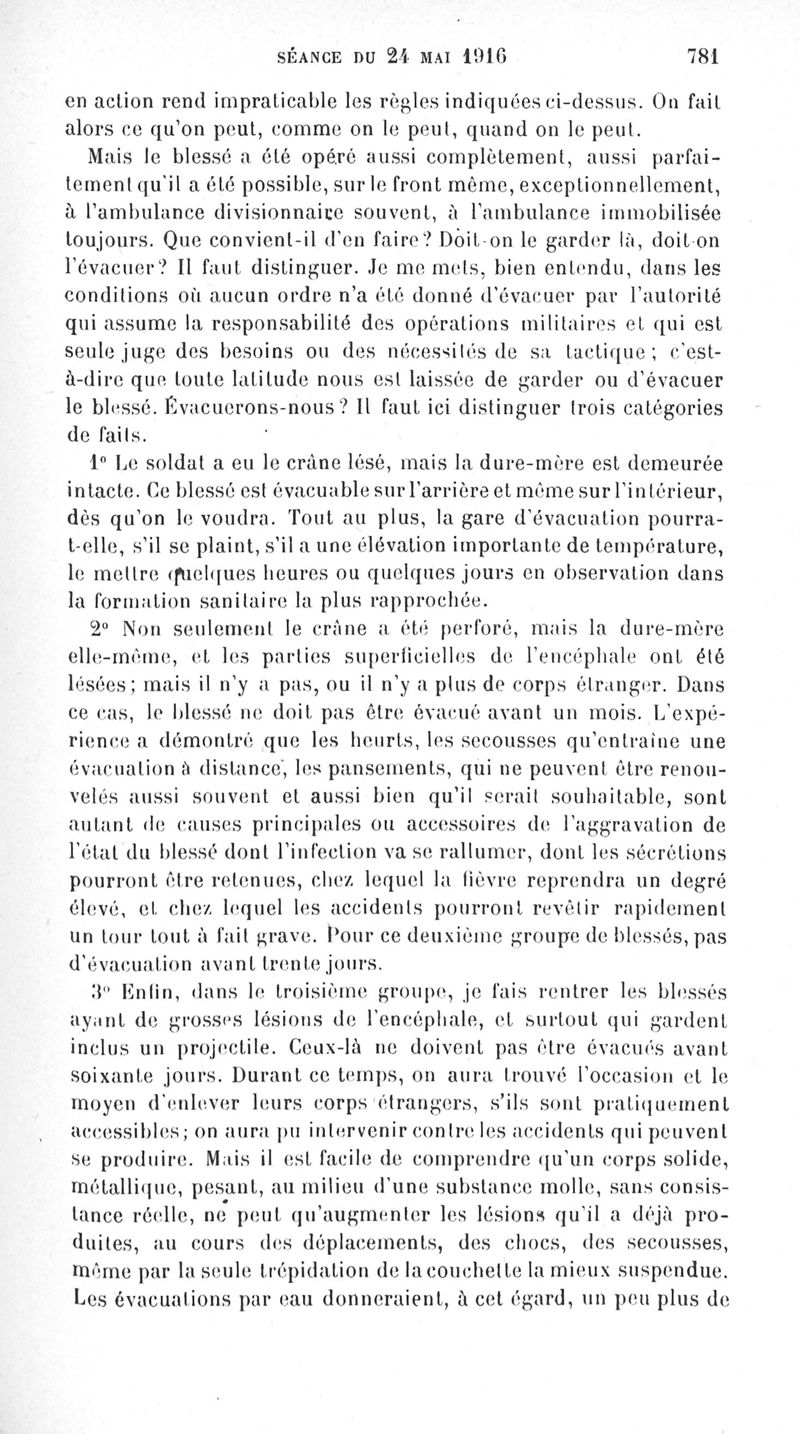 SÉANCE DU 24 MAI 1916 781

en action rend impraticable les règles indiquées ci-dessus. On fait alors ce qu'on peut, comme on le peut, quand on le peut.

Mais le blessé a été opéré aussi complètement, aussi parfaitement qu'il a été possible, sur le front même, exceptionnellement, à l'ambulance divisionnaire souvent, à l'ambulance immobilisée toujours. Que convient-il d'en faire? Doit-on le garder là, doit-on l'évacuer? Il faut distinguer. Je me mets, bien entendu, dans les conditions où aucun ordre n'a été donné d'évacuer par l'autorité qui assume la responsabilité des opérations militaires et qui est seule juge des besoins ou des nécessités de sa tactique; c'est-à-dire que toute latitude nous est laissée de garder ou d'évacuer le blessé. Évacuerons-nous? Il faut ici distinguer trois catégories de faits.

1° Le soldat a eu le crâne lésé, mais la dure-mère est demeurée intacte. Ce blessé est évacuable sur l'arrière et même sur l'intérieur, dès qu'on le voudra. Tout au plus, la gare d'évacuation pourra-t-elle, s'il se plaint, s'il a une élévation importante de température, le mettre quelques heures ou quelques jours en observation dans la formation sanitaire la plus rapprochée.

2° Non seulement le crâne a été perforé, mais la dure-mère elle-même, et les parties superficielles de l'encéphale ont été lésées; mais il n'y a pas, ou il n'y a plus de corps étranger. Dans ce cas, le blessé ne doit pas être évacué avant un mois. L'expérience a démontré que les heurts, les secousses qu'entraîne une évacuation à distance, les pansements, qui ne peuvent être renouvelés aussi souvent et aussi bien qu'il serait souhaitable, sont autant de causes principales ou accessoires de l'aggravation de l'état du blessé dont l'infection va se rallumer, dont les sécrétions pourront être retenues, chez lequel la fièvre reprendra un degré élevé, et chez lequel les accidents pourront revêtir rapidement un tour tout à fait grave. Pour ce deuxième groupe de blessés, pas d'évacuation avant trente jours.

3° Enfin, dans le troisième groupe, je fais rentrer les blessés ayant de grosses lésions de l'encéphale, et surtout qui gardent inclus un projectile. Ceux-là ne doivent pas être évacués avant soixante jours. Durant ce temps, on aura trouvé l'occasion et le moyen d'enlever leurs corps étrangers, s'ils sont pratiquement accessibles; on aura pu intervenir contre les accidents qui peuvent se produire. Mais il est facile de comprendre qu'un corps solide, métallique, pesant, au milieu d'une substance molle, sans consistance réelle, ne peut qu'augmenter les lésions qu'il a déjà produites, au cours des déplacements, des chocs, des secousses, même par la seule trépidation de la couchette la mieux suspendue. Les évacuations par eau donneraient, à cet égard, un peu plus de